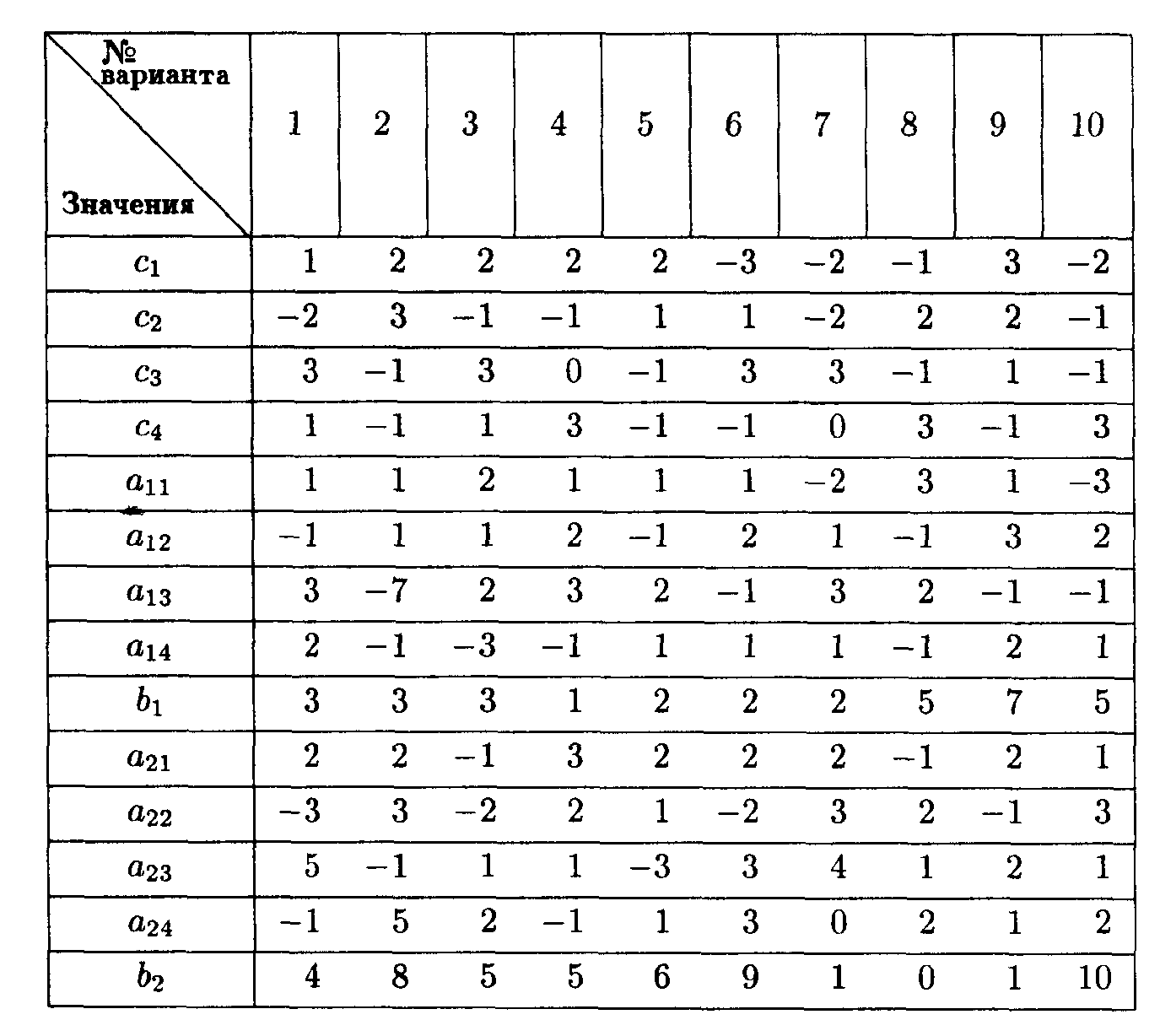 | № варианта / Значения | 1 | 2 | 3 | 4 | 5 | 6 | 7 | 8 | 9 | 10 |
|---|---|---|---|---|---|---|---|---|---|---|
| $c_1$ | 1 | 2 | 2 | 2 | 2 | −3 | −2 | −1 | 3 | −2 |
| $c_2$ | −2 | 3 | −1 | −1 | 1 | 1 | −2 | 2 | 2 | −1 |
| $c_3$ | 3 | −1 | 3 | 0 | −1 | 3 | 3 | −1 | 1 | −1 |
| $c_4$ | 1 | −1 | 1 | 3 | −1 | −1 | 0 | 3 | −1 | 3 |
| $a_{11}$ | 1 | 1 | 2 | 1 | 1 | 1 | −2 | 3 | 1 | −3 |
| $a_{12}$ | −1 | 1 | 1 | 2 | −1 | 2 | 1 | −1 | 3 | 2 |
| $a_{13}$ | 3 | −7 | 2 | 3 | 2 | −1 | 3 | 2 | −1 | −1 |
| $a_{14}$ | 2 | −1 | −3 | −1 | 1 | 1 | 1 | −1 | 2 | 1 |
| $b_1$ | 3 | 3 | 3 | 1 | 2 | 2 | 2 | 5 | 7 | 5 |
| $a_{21}$ | 2 | 2 | −1 | 3 | 2 | 2 | 2 | −1 | 2 | 1 |
| $a_{22}$ | −3 | 3 | −2 | 2 | 1 | −2 | 3 | 2 | −1 | 3 |
| $a_{23}$ | 5 | −1 | 1 | 1 | −3 | 3 | 4 | 1 | 2 | 1 |
| $a_{24}$ | −1 | 5 | 2 | −1 | 1 | 3 | 0 | 2 | 1 | 2 |
| $b_2$ | 4 | 8 | 5 | 5 | 6 | 9 | 1 | 0 | 1 | 10 |